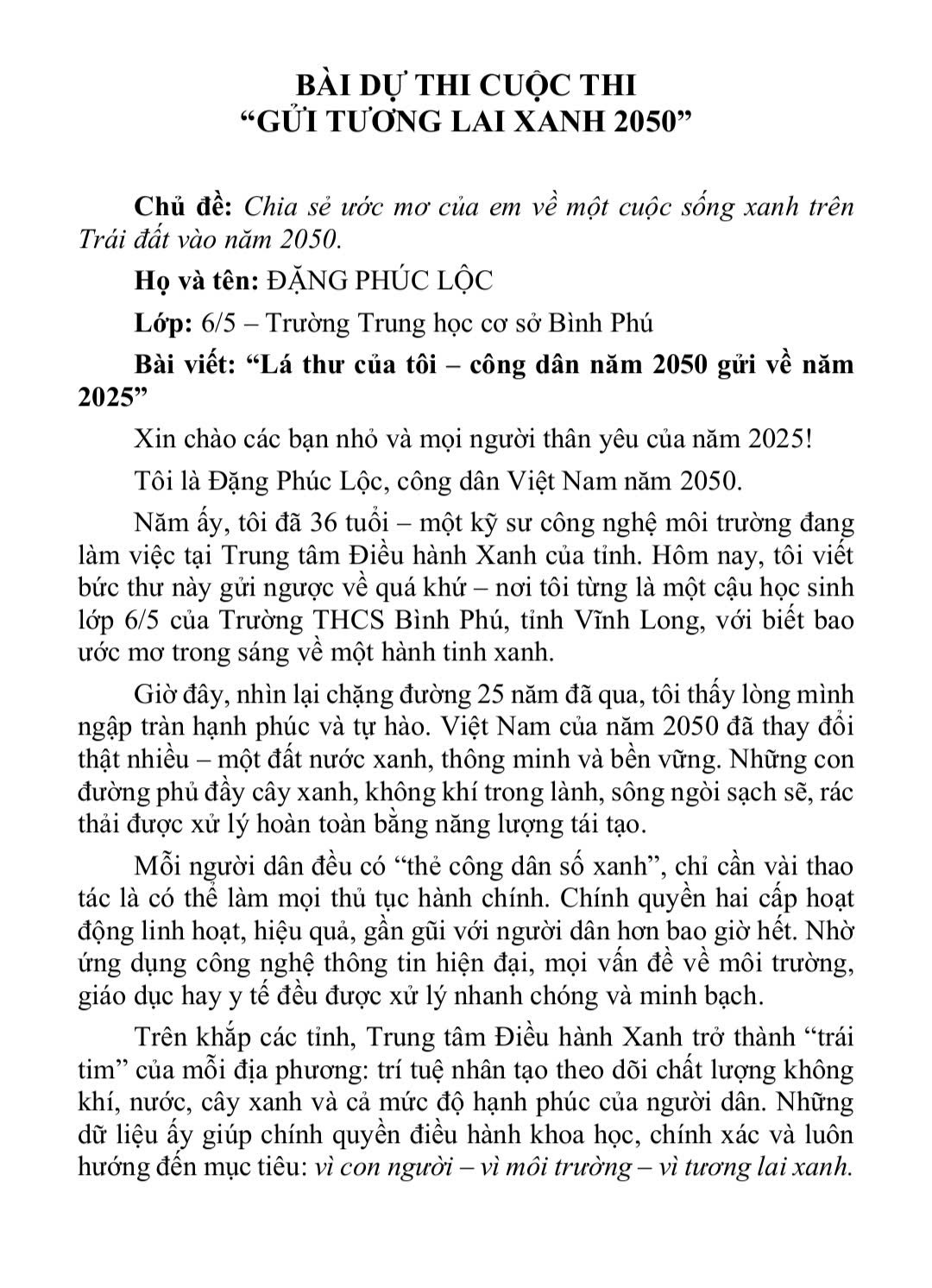 BÀI DỰ THI CUỘC THI
"GỬI TƯƠNG LAI XANH 2050"

Chủ đề: Chia sẻ ước mơ của em về một cuộc sống xanh trên Trái đất vào năm 2050.

Họ và tên: ĐẶNG PHÚC LỘC

Lớp: 6/5 – Trường Trung học cơ sở Bình Phú

Bài viết: "Lá thư của tôi – công dân năm 2050 gửi về năm 2025"

Xin chào các bạn nhỏ và mọi người thân yêu của năm 2025!

Tôi là Đặng Phúc Lộc, công dân Việt Nam năm 2050.

Năm ấy, tôi đã 36 tuổi – một kỹ sư công nghệ môi trường đang làm việc tại Trung tâm Điều hành Xanh của tỉnh. Hôm nay, tôi viết bức thư này gửi ngược về quá khứ – nơi tôi từng là một cậu học sinh lớp 6/5 của Trường THCS Bình Phú, tỉnh Vĩnh Long, với biết bao ước mơ trong sáng về một hành tinh xanh.

Giờ đây, nhìn lại chặng đường 25 năm đã qua, tôi thấy lòng mình ngập tràn hạnh phúc và tự hào. Việt Nam của năm 2050 đã thay đổi thật nhiều – một đất nước xanh, thông minh và bền vững. Những con đường phủ đầy cây xanh, không khí trong lành, sông ngòi sạch sẽ, rác thải được xử lý hoàn toàn bằng năng lượng tái tạo.

Mỗi người dân đều có "thẻ công dân số xanh", chỉ cần vài thao tác là có thể làm mọi thủ tục hành chính. Chính quyền hai cấp hoạt động linh hoạt, hiệu quả, gần gũi với người dân hơn bao giờ hết. Nhờ ứng dụng công nghệ thông tin hiện đại, mọi vấn đề về môi trường, giáo dục hay y tế đều được xử lý nhanh chóng và minh bạch.

Trên khắp các tỉnh, Trung tâm Điều hành Xanh trở thành "trái tim" của mỗi địa phương: trí tuệ nhân tạo theo dõi chất lượng không khí, nước, cây xanh và cả mức độ hạnh phúc của người dân. Những dữ liệu ấy giúp chính quyền điều hành khoa học, chính xác và luôn hướng đến mục tiêu: vì con người – vì môi trường – vì tương lai xanh.